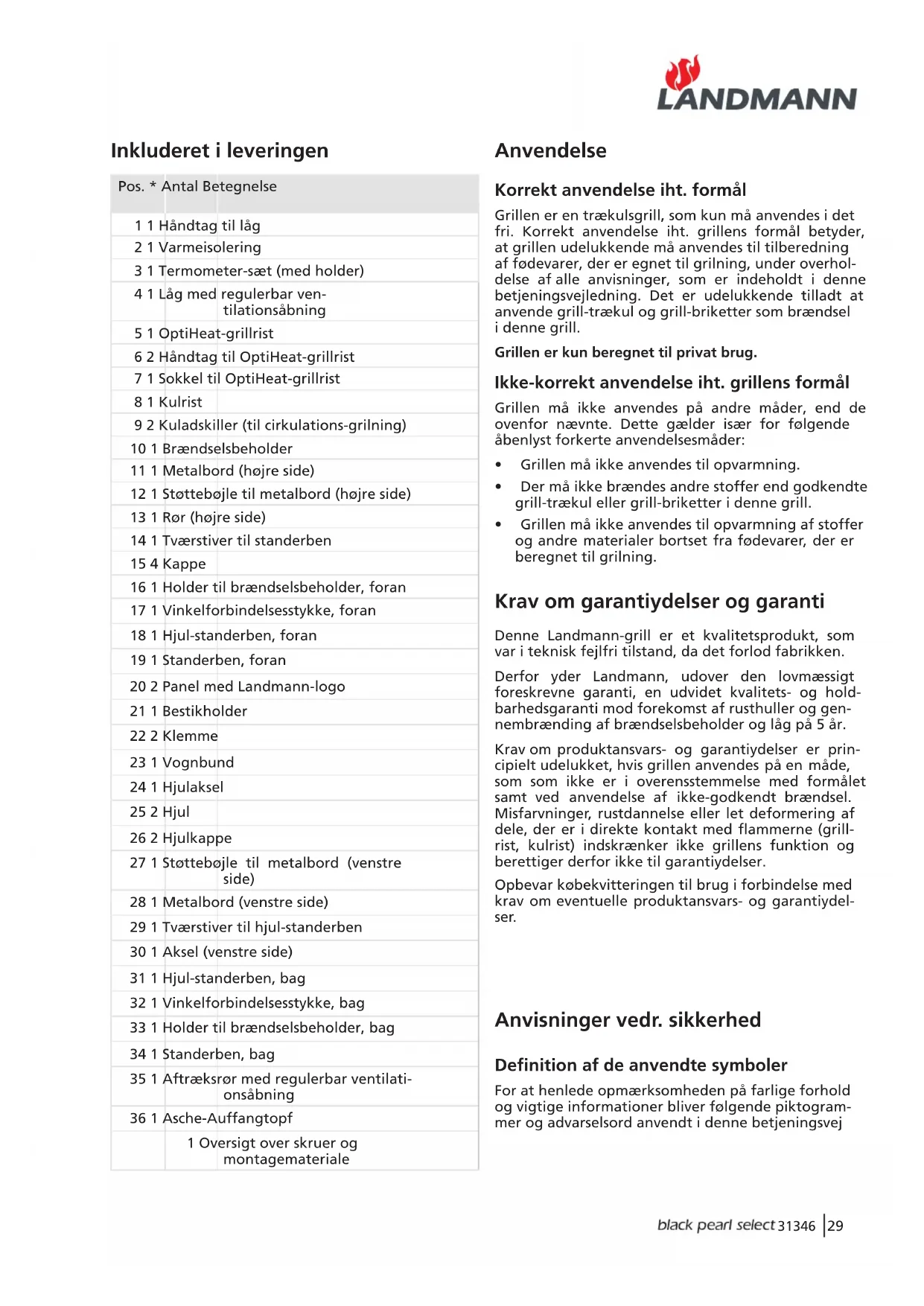 LANDMANN

Inkluderet i leveringen

| Pos. * | Antal | Betegnelse |
|---|---|---|
| 1 | 1 | Håndtag til låg |
| 2 | 1 | Varmeisolering |
| 3 | 1 | Termometer-sæt (med holder) |
| 4 | 1 | Låg med regulerbar ventilationsåbning |
| 5 | 1 | OptiHeat-grillrist |
| 6 | 2 | Håndtag til OptiHeat-grillrist |
| 7 | 1 | Sokkel til OptiHeat-grillrist |
| 8 | 1 | Kulrist |
| 9 | 2 | Kuladskiller (til cirkulations-grilning) |
| 10 | 1 | Brændselsbeholder |
| 11 | 1 | Metalbord (højre side) |
| 12 | 1 | Støttebøjle til metalbord (højre side) |
| 13 | 1 | Rør (højre side) |
| 14 | 1 | Tværstiver til standerben |
| 15 | 4 | Kappe |
| 16 | 1 | Holder til brændselsbeholder, foran |
| 17 | 1 | Vinkelforbindelsesstykke, foran |
| 18 | 1 | Hjul-standerben, foran |
| 19 | 1 | Standerben, foran |
| 20 | 2 | Panel med Landmann-logo |
| 21 | 1 | Bestikholder |
| 22 | 2 | Klemme |
| 23 | 1 | Vognbund |
| 24 | 1 | Hjulaksel |
| 25 | 2 | Hjul |
| 26 | 2 | Hjulkappe |
| 27 | 1 | Støttebøjle til metalbord (venstre side) |
| 28 | 1 | Metalbord (venstre side) |
| 29 | 1 | Tværstiver til hjul-standerben |
| 30 | 1 | Aksel (venstre side) |
| 31 | 1 | Hjul-standerben, bag |
| 32 | 1 | Vinkelforbindelsesstykke, bag |
| 33 | 1 | Holder til brændselsbeholder, bag |
| 34 | 1 | Standerben, bag |
| 35 | 1 | Aftræksrør med regulerbar ventilationsåbning |
| 36 | 1 | Asche-Auffangtopf |
| | 1 | Oversigt over skruer og montagemateriale |

Anvendelse

Korrekt anvendelse iht. formål

Grillen er en trækulsgrill, som kun må anvendes i det fri. Korrekt anvendelse iht. grillens formål betyder, at grillen udelukkende må anvendes til tilberedning af fødevarer, der er egnet til grilning, under overholdelse af alle anvisninger, som er indeholdt i denne betjeningsvejledning. Det er udelukkende tilladt at anvende grill-trækul og grill-briketter som brændsel i denne grill.

Grillen er kun beregnet til privat brug.

Ikke-korrekt anvendelse iht. grillens formål

Grillen må ikke anvendes på andre måder, end de ovenfor nævnte. Dette gælder især for følgende åbenlyst forkerte anvendelsesmåder:

• Grillen må ikke anvendes til opvarmning.
• Der må ikke brændes andre stoffer end godkendte grill-trækul eller grill-briketter i denne grill.
• Grillen må ikke anvendes til opvarmning af stoffer og andre materialer bortset fra fødevarer, der er beregnet til grilning.

Krav om garantiydelser og garanti

Denne Landmann-grill er et kvalitetsprodukt, som var i teknisk fejlfri tilstand, da det forlod fabrikken.

Derfor yder Landmann, udover den lovmæssigt foreskrevne garanti, en udvidet kvalitets- og holdbarhedsgaranti mod forekomst af rusthuller og gennembrænding af brændselsbeholder og låg på 5 år.

Krav om produktansvars- og garantiydelser er principielt udelukket, hvis grillen anvendes på en måde, som som ikke er i overensstemmelse med formålet samt ved anvendelse af ikke-godkendt brændsel. Misfarvninger, rustdannelse eller let deformering af dele, der er i direkte kontakt med flammerne (grillrist, kulrist) indskrænker ikke grillens funktion og berettiger derfor ikke til garantiydelser.

Opbevar købekvitteringen til brug i forbindelse med krav om eventuelle produktansvars- og garantiydelser.

Anvisninger vedr. sikkerhed

Definition af de anvendte symboler

For at henlede opmærksomheden på farlige forhold og vigtige informationer bliver følgende piktogrammer og advarselsord anvendt i denne betjeningsvej

black pearl select 31346 | 29